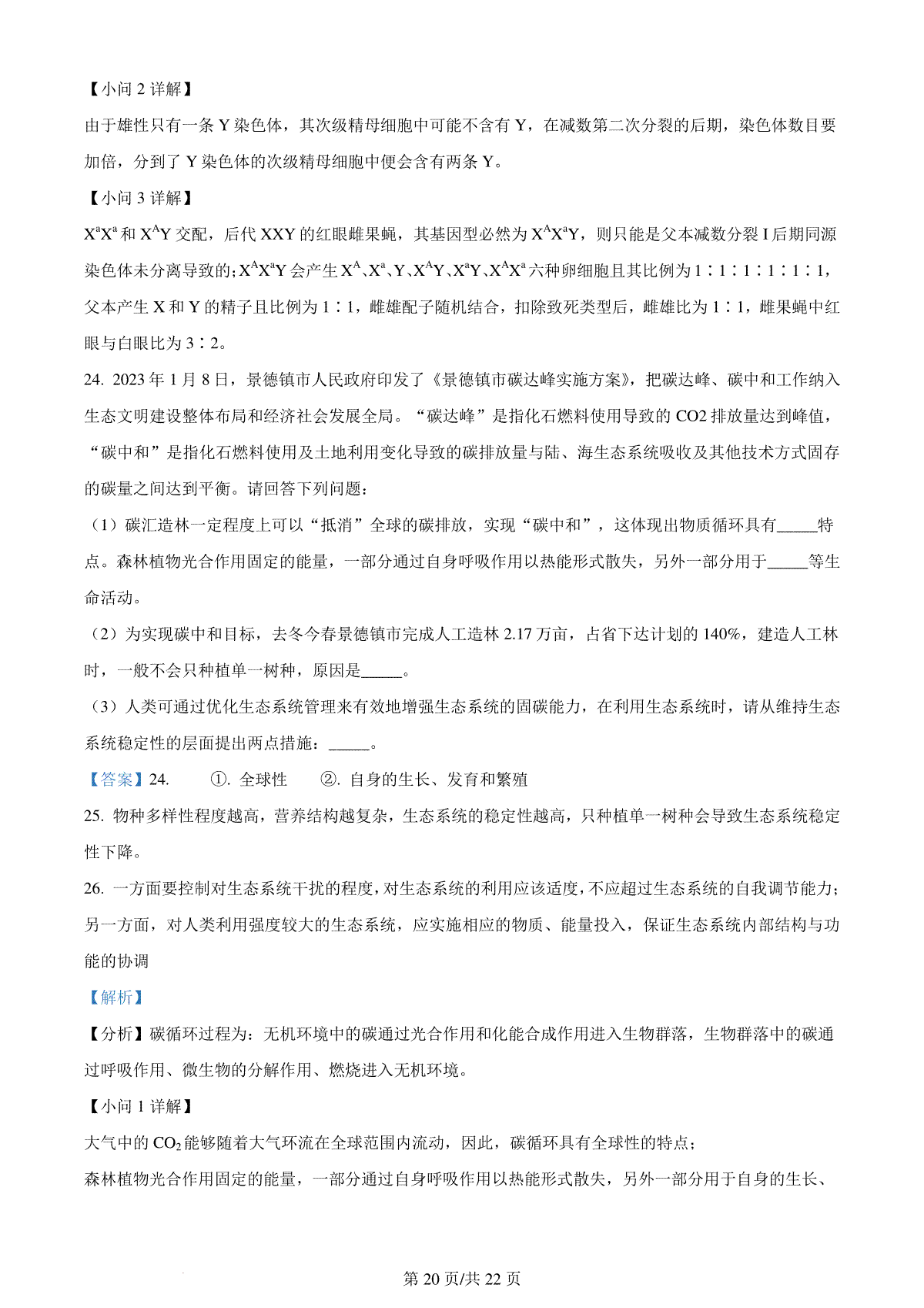 【小问 2 详解】

由于雄性只有一条 Y 染色体，其次级精母细胞中可能不含有 Y，在减数第二次分裂的后期，染色体数目要加倍，分到了 Y 染色体的次级精母细胞中便会含有两条 Y。

【小问 3 详解】

$X^aX^a$ 和 $X^AY$ 交配，后代 XXY 的红眼雌果蝇，其基因型必然为 $X^AX^aY$，则只能是父本减数分裂 I 后期同源染色体未分离导致的；$X^AX^aY$ 会产生 $X^A$、$X^a$、Y、$X^AY$、$X^aY$、$X^AX^a$ 六种卵细胞且其比例为 1∶1∶1∶1∶1∶1，父本产生 X 和 Y 的精子且比例为 1∶1，雌雄配子随机结合，扣除致死类型后，雌雄比为 1∶1，雌果蝇中红眼与白眼比为 3∶2。

24. 2023 年 1 月 8 日，景德镇市人民政府印发了《景德镇市碳达峰实施方案》，把碳达峰、碳中和工作纳入生态文明建设整体布局和经济社会发展全局。“碳达峰”是指化石燃料使用导致的 CO2 排放量达到峰值，“碳中和”是指化石燃料使用及土地利用变化导致的碳排放量与陆、海生态系统吸收及其他技术方式固存的碳量之间达到平衡。请回答下列问题：

（1）碳汇造林一定程度上可以“抵消”全球的碳排放，实现“碳中和”，这体现出物质循环具有_____特点。森林植物光合作用固定的能量，一部分通过自身呼吸作用以热能形式散失，另外一部分用于_____等生命活动。

（2）为实现碳中和目标，去冬今春景德镇市完成人工造林 2.17 万亩，占省下达计划的 140%，建造人工林时，一般不会只种植单一树种，原因是_____。

（3）人类可通过优化生态系统管理来有效地增强生态系统的固碳能力，在利用生态系统时，请从维持生态系统稳定性的层面提出两点措施：_____。

【答案】24. ①. 全球性 ②. 自身的生长、发育和繁殖

25. 物种多样性程度越高，营养结构越复杂，生态系统的稳定性越高，只种植单一树种会导致生态系统稳定性下降。

26. 一方面要控制对生态系统干扰的程度，对生态系统的利用应该适度，不应超过生态系统的自我调节能力；另一方面，对人类利用强度较大的生态系统，应实施相应的物质、能量投入，保证生态系统内部结构与功能的协调

【解析】

【分析】碳循环过程为：无机环境中的碳通过光合作用和化能合成作用进入生物群落，生物群落中的碳通过呼吸作用、微生物的分解作用、燃烧进入无机环境。

【小问 1 详解】

大气中的 $CO_2$ 能够随着大气环流在全球范围内流动，因此，碳循环具有全球性的特点；

森林植物光合作用固定的能量，一部分通过自身呼吸作用以热能形式散失，另外一部分用于自身的生长、

第 20 页/共 22 页